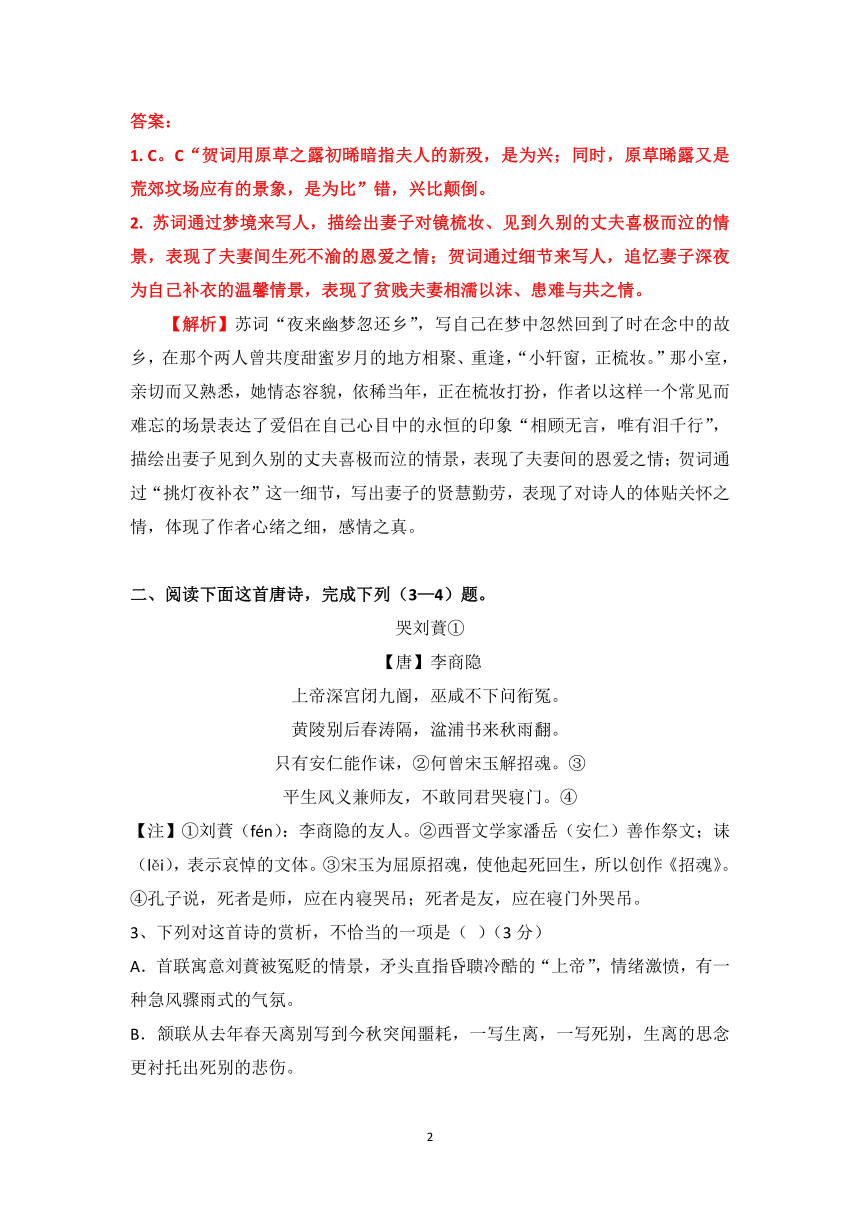 答案：

1. C。C“贺词用原草之露初晞暗指夫人的新殁，是为兴；同时，原草晞露又是荒郊坟场应有的景象，是为比”错，兴比颠倒。

2. 苏词通过梦境来写人，描绘出妻子对镜梳妆、见到久别的丈夫喜极而泣的情景，表现了夫妻间生死不渝的恩爱之情；贺词通过细节来写人，追忆妻子深夜为自己补衣的温馨情景，表现了贫贱夫妻相濡以沫、患难与共之情。

【解析】苏词“夜来幽梦忽还乡”，写自己在梦中忽然回到了时在念中的故乡，在那个两人曾共度甜蜜岁月的地方相聚、重逢，“小轩窗，正梳妆。”那小室，亲切而又熟悉，她情态容貌，依稀当年，正在梳妆打扮，作者以这样一个常见而难忘的场景表达了爱侣在自己心目中的永恒的印象“相顾无言，唯有泪千行”，描绘出妻子见到久别的丈夫喜极而泣的情景，表现了夫妻间的恩爱之情；贺词通过“挑灯夜补衣”这一细节，写出妻子的贤慧勤劳，表现了对诗人的体贴关怀之情，体现了作者心绪之细，感情之真。

二、阅读下面这首唐诗，完成下列（3—4）题。

哭刘蕡①

【唐】李商隐

上帝深宫闭九阍，巫咸不下问衔冤。

黄陵别后春涛隔，湓浦书来秋雨翻。

只有安仁能作诔，②何曾宋玉解招魂。③

平生风义兼师友，不敢同君哭寝门。④

【注】①刘蕡（fén）：李商隐的友人。②西晋文学家潘岳（安仁）善作祭文；诔（lěi），表示哀悼的文体。③宋玉为屈原招魂，使他起死回生，所以创作《招魂》。④孔子说，死者是师，应在内寝哭吊；死者是友，应在寝门外哭吊。

3、下列对这首诗的赏析，不恰当的一项是（ ）（3 分）

A．首联寓意刘蕡被冤贬的情景，矛头直指昏聩冷酷的“上帝”，情绪激愤，有一种急风骤雨式的气氛。

B．颔联从去年春天离别写到今秋突闻噩耗，一写生离，一写死别，生离的思念更衬托出死别的悲伤。

2